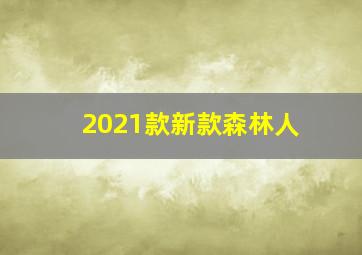 2021款新款森林人